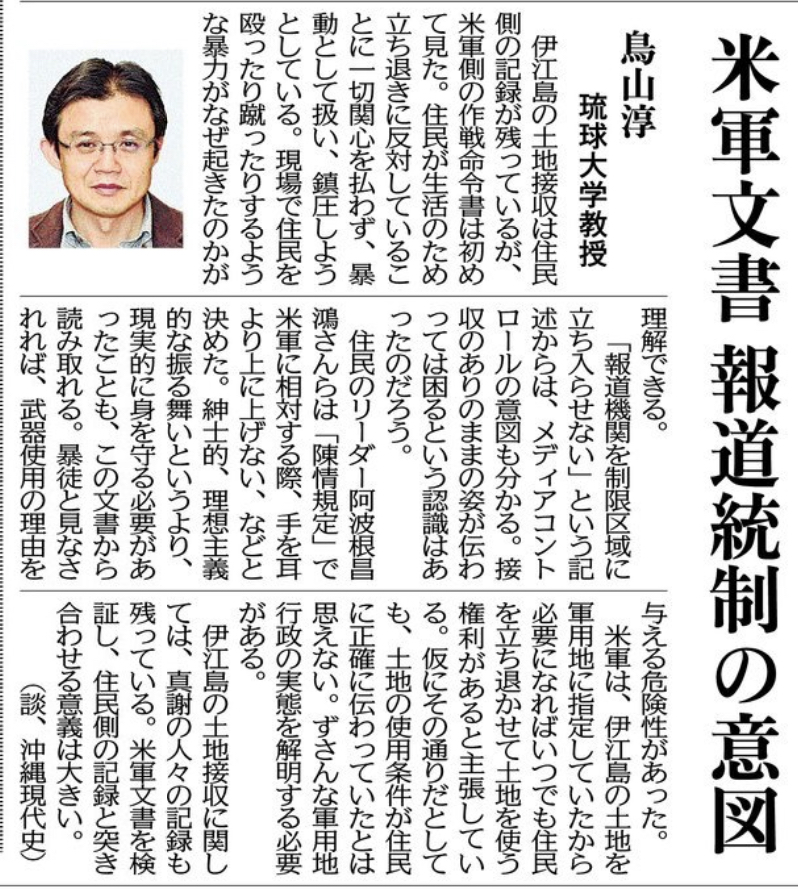 米軍文書 報道統制の意図

鳥山淳
琉球大学教授

伊江島の土地接収は住民側の記録が残っているが、米軍側の作戦命令書は初めて見た。住民が生活のため立ち退きに反対していることに一切関心を払わず、暴動として扱い、鎮圧しようとしている。現場で住民を殴ったり蹴ったりするような暴力がなぜ起きたのかが理解できる。

「報道機関を制限区域に立ち入らせない」という記述からは、メディアコントロールの意図も分かる。接収のありのままの姿が伝わっては困るという認識はあったのだろう。

住民のリーダー阿波根昌鴻さんらは「陳情規定」で米軍に相対する際、手を耳より上に上げない、などと決めた。紳士的、理想主義的な振る舞いというより、現実的に身を守る必要があったことも、この文書から読み取れる。暴徒と見なされれば、武器使用の理由を与える危険性があった。

米軍は、伊江島の土地を軍用地に指定していたから必要になればいつでも住民を立ち退かせて土地を使う権利があると主張している。仮にその通りだとしても、土地の使用条件が住民に正確に伝わっていたとは思えない。ずさんな軍用地行政の実態を解明する必要がある。

伊江島の土地接収に関しては、真謝の人々の記録も残っている。米軍文書を検証し、住民側の記録と突き合わせる意義は大きい。
（談、沖縄現代史）